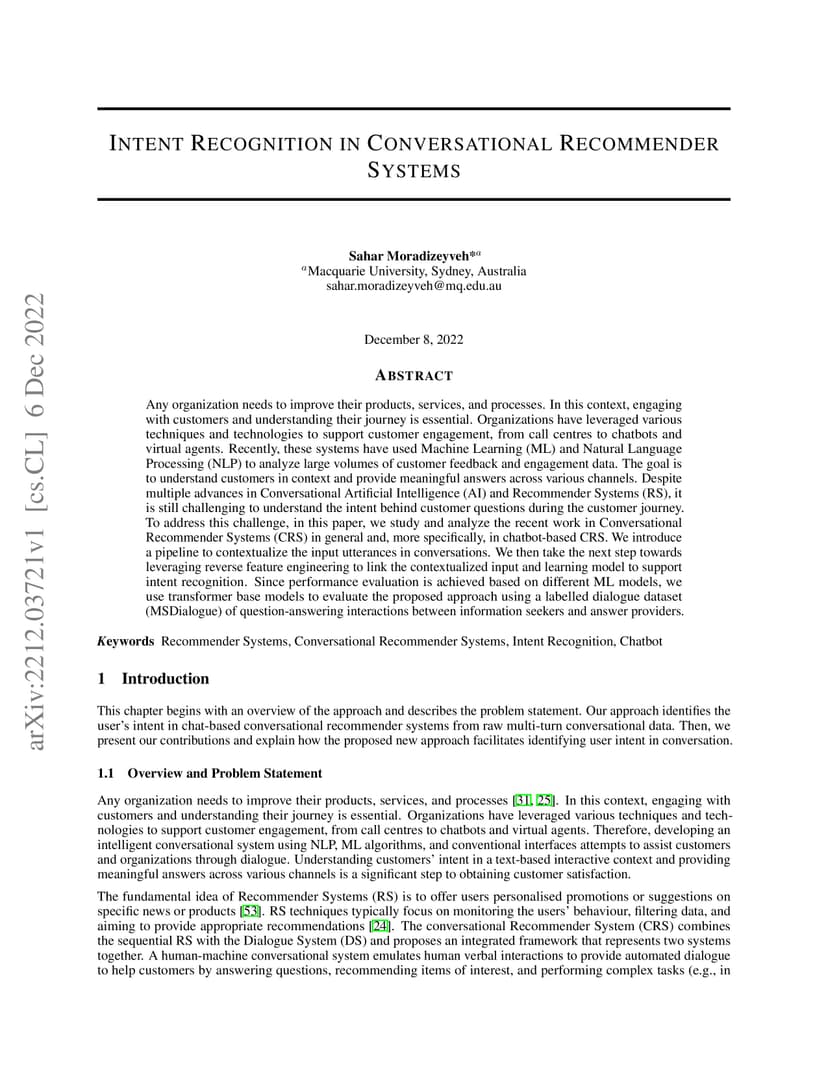 arXiv:2212.03721v1 [cs.CL] 6 Dec 2022

INTENT RECOGNITION IN CONVERSATIONAL RECOMMENDER SYSTEMS

Sahar Moradizeyveh$^{*a}$
$^{a}$Macquarie University, Sydney, Australia
sahar.moradizeyveh@mq.edu.au

December 8, 2022

ABSTRACT

Any organization needs to improve their products, services, and processes. In this context, engaging with customers and understanding their journey is essential. Organizations have leveraged various techniques and technologies to support customer engagement, from call centres to chatbots and virtual agents. Recently, these systems have used Machine Learning (ML) and Natural Language Processing (NLP) to analyze large volumes of customer feedback and engagement data. The goal is to understand customers in context and provide meaningful answers across various channels. Despite multiple advances in Conversational Artificial Intelligence (AI) and Recommender Systems (RS), it is still challenging to understand the intent behind customer questions during the customer journey. To address this challenge, in this paper, we study and analyze the recent work in Conversational Recommender Systems (CRS) in general and, more specifically, in chatbot-based CRS. We introduce a pipeline to contextualize the input utterances in conversations. We then take the next step towards leveraging reverse feature engineering to link the contextualized input and learning model to support intent recognition. Since performance evaluation is achieved based on different ML models, we use transformer base models to evaluate the proposed approach using a labelled dialogue dataset (MSDialogue) of question-answering interactions between information seekers and answer providers.

Keywords Recommender Systems, Conversational Recommender Systems, Intent Recognition, Chatbot

1 Introduction

This chapter begins with an overview of the approach and describes the problem statement. Our approach identifies the user's intent in chat-based conversational recommender systems from raw multi-turn conversational data. Then, we present our contributions and explain how the proposed new approach facilitates identifying user intent in conversation.

1.1 Overview and Problem Statement

Any organization needs to improve their products, services, and processes [31, 25]. In this context, engaging with customers and understanding their journey is essential. Organizations have leveraged various techniques and technologies to support customer engagement, from call centres to chatbots and virtual agents. Therefore, developing an intelligent conversational system using NLP, ML algorithms, and conventional interfaces attempts to assist customers and organizations through dialogue. Understanding customers' intent in a text-based interactive context and providing meaningful answers across various channels is a significant step to obtaining customer satisfaction.

The fundamental idea of Recommender Systems (RS) is to offer users personalised promotions or suggestions on specific news or products [53]. RS techniques typically focus on monitoring the users' behaviour, filtering data, and aiming to provide appropriate recommendations [24]. The conversational Recommender System (CRS) combines the sequential RS with the Dialogue System (DS) and proposes an integrated framework that represents two systems together. A human-machine conversational system emulates human verbal interactions to provide automated dialogue to help customers by answering questions, recommending items of interest, and performing complex tasks (e.g., in